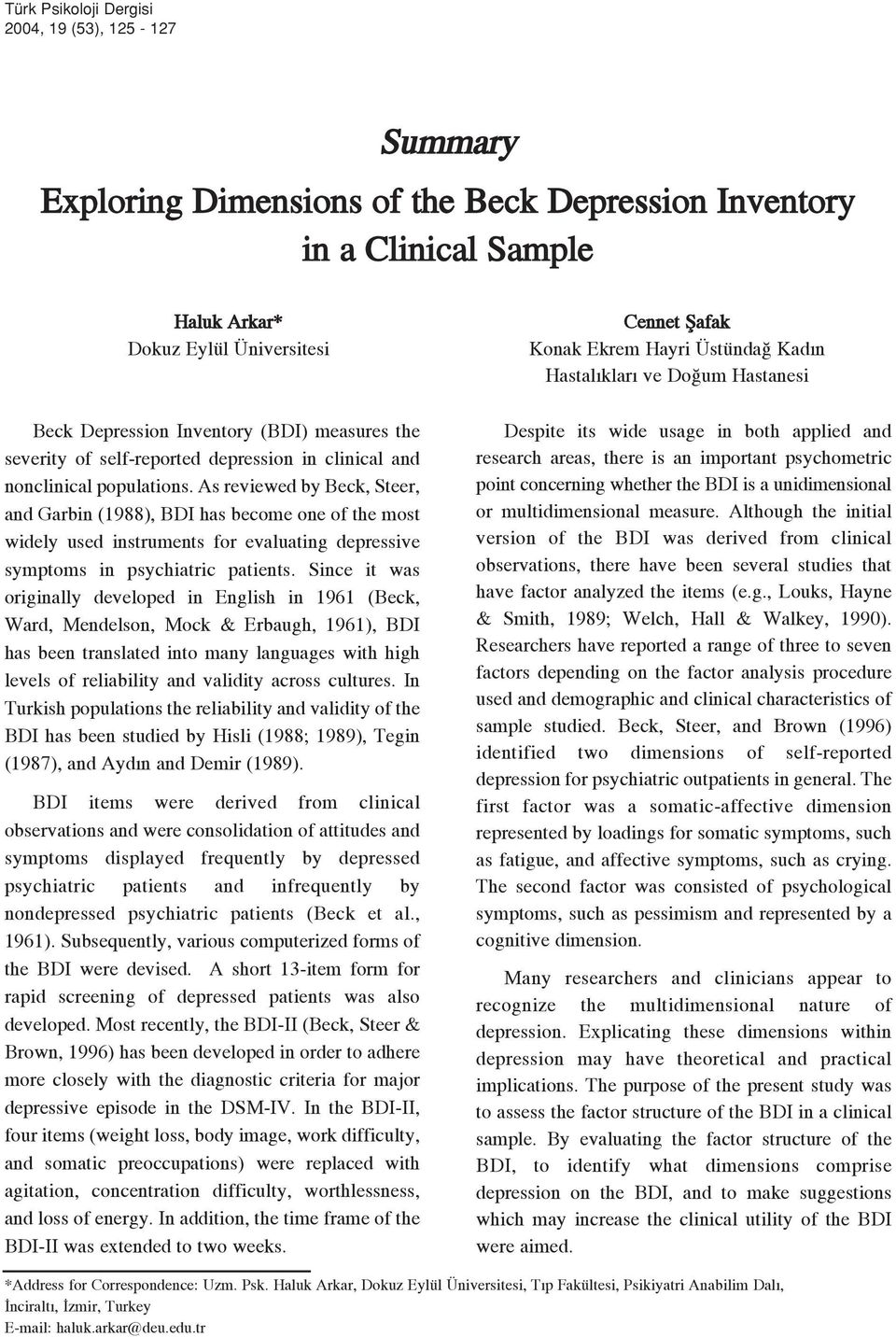 Türk Psikoloji Dergisi
2004, 19 (53), 125 - 127

Summary

Exploring Dimensions of the Beck Depression Inventory in a Clinical Sample

Haluk Arkar*
Dokuz Eylül Üniversitesi

Cennet Şafak
Konak Ekrem Hayri Üstündağ Kadın Hastalıkları ve Doğum Hastanesi

Beck Depression Inventory (BDI) measures the severity of self-reported depression in clinical and nonclinical populations. As reviewed by Beck, Steer, and Garbin (1988), BDI has become one of the most widely used instruments for evaluating depressive symptoms in psychiatric patients. Since it was originally developed in English in 1961 (Beck, Ward, Mendelson, Mock & Erbaugh, 1961), BDI has been translated into many languages with high levels of reliability and validity across cultures. In Turkish populations the reliability and validity of the BDI has been studied by Hisli (1988; 1989), Tegin (1987), and Aydın and Demir (1989).

BDI items were derived from clinical observations and were consolidation of attitudes and symptoms displayed frequently by depressed psychiatric patients and infrequently by nondepressed psychiatric patients (Beck et al., 1961). Subsequently, various computerized forms of the BDI were devised. A short 13-item form for rapid screening of depressed patients was also developed. Most recently, the BDI-II (Beck, Steer & Brown, 1996) has been developed in order to adhere more closely with the diagnostic criteria for major depressive episode in the DSM-IV. In the BDI-II, four items (weight loss, body image, work difficulty, and somatic preoccupations) were replaced with agitation, concentration difficulty, worthlessness, and loss of energy. In addition, the time frame of the BDI-II was extended to two weeks.

Despite its wide usage in both applied and research areas, there is an important psychometric point concerning whether the BDI is a unidimensional or multidimensional measure. Although the initial version of the BDI was derived from clinical observations, there have been several studies that have factor analyzed the items (e.g., Louks, Hayne & Smith, 1989; Welch, Hall & Walkey, 1990). Researchers have reported a range of three to seven factors depending on the factor analysis procedure used and demographic and clinical characteristics of sample studied. Beck, Steer, and Brown (1996) identified two dimensions of self-reported depression for psychiatric outpatients in general. The first factor was a somatic-affective dimension represented by loadings for somatic symptoms, such as fatigue, and affective symptoms, such as crying. The second factor was consisted of psychological symptoms, such as pessimism and represented by a cognitive dimension.

Many researchers and clinicians appear to recognize the multidimensional nature of depression. Explicating these dimensions within depression may have theoretical and practical implications. The purpose of the present study was to assess the factor structure of the BDI in a clinical sample. By evaluating the factor structure of the BDI, to identify what dimensions comprise depression on the BDI, and to make suggestions which may increase the clinical utility of the BDI were aimed.

*Address for Correspondence: Uzm. Psk. Haluk Arkar, Dokuz Eylül Üniversitesi, Tıp Fakültesi, Psikiyatri Anabilim Dalı, İnciraltı, İzmir, Turkey
E-mail: haluk.arkar@deu.edu.tr